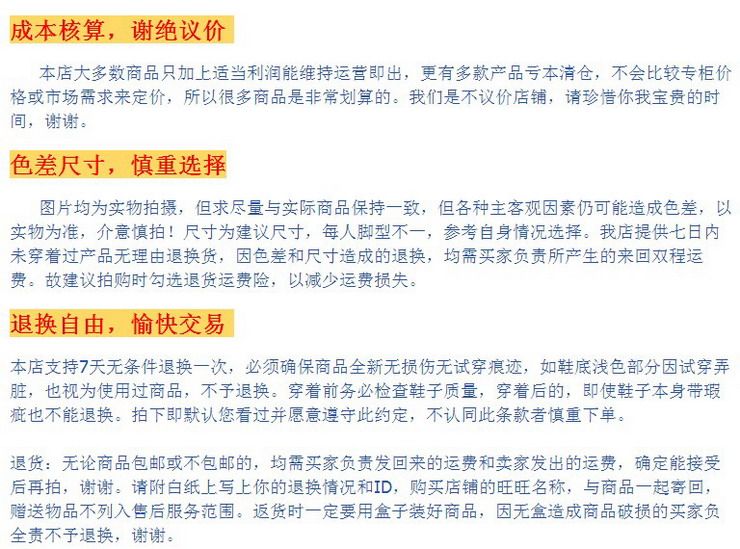 成本核算，谢绝议价

本店大多数商品只加上适当利润能维持运营即出，更有多款产品亏本清仓，不会比较专柜价格或市场需求来定价，所以很多商品是非常划算的。我们是不议价店铺，请珍惜你我宝贵的时间，谢谢。

色差尺寸，慎重选择

图片均为实物拍摄，但求尽量与实际商品保持一致，但各种主客观因素仍可能造成色差，以实物为准，介意慎拍！尺寸为建议尺寸，每人脚型不一，参考自身情况选择。我店提供七日内未穿着过产品无理由退换货，因色差和尺寸造成的退换，均需买家负责所产生的来回双程运费。故建议拍购时勾选退货运费险，以减少运费损失。

退换自由，愉快交易

本店支持7天无条件退换一次，必须确保商品全新无损伤无试穿痕迹，如鞋底浅色部分因试穿弄脏，也视为使用过商品，不予退换。穿着前务必检查鞋子质量，穿着后的，即使鞋子本身带瑕疵也不能退换。拍下即默认您看过并愿意遵守此约定，不认同此条款者慎重下单。

退货：无论商品包邮或不包邮的，均需买家负责发回来的运费和卖家发出的运费，确定能接受后再拍，谢谢。请附白纸上写上你的退换情况和ID，购买店铺的旺旺名称，与商品一起寄回，赠送物品不列入售后服务范围。返货时一定要用盒子装好商品，因无盒造成商品破损的买家负全责不予退换，谢谢。